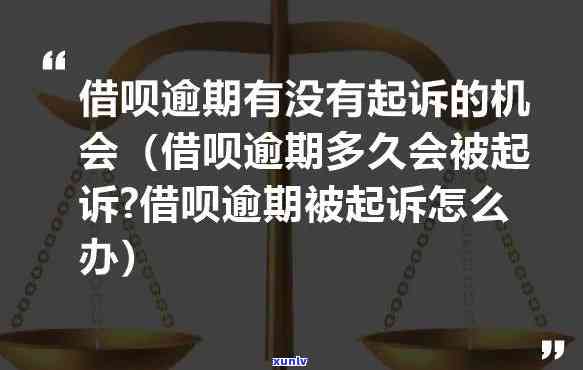 “

借呗逾期有没有起诉的机会（借呗逾期多久会被起诉?借呗逾期被起诉怎么办）

”

xunlv